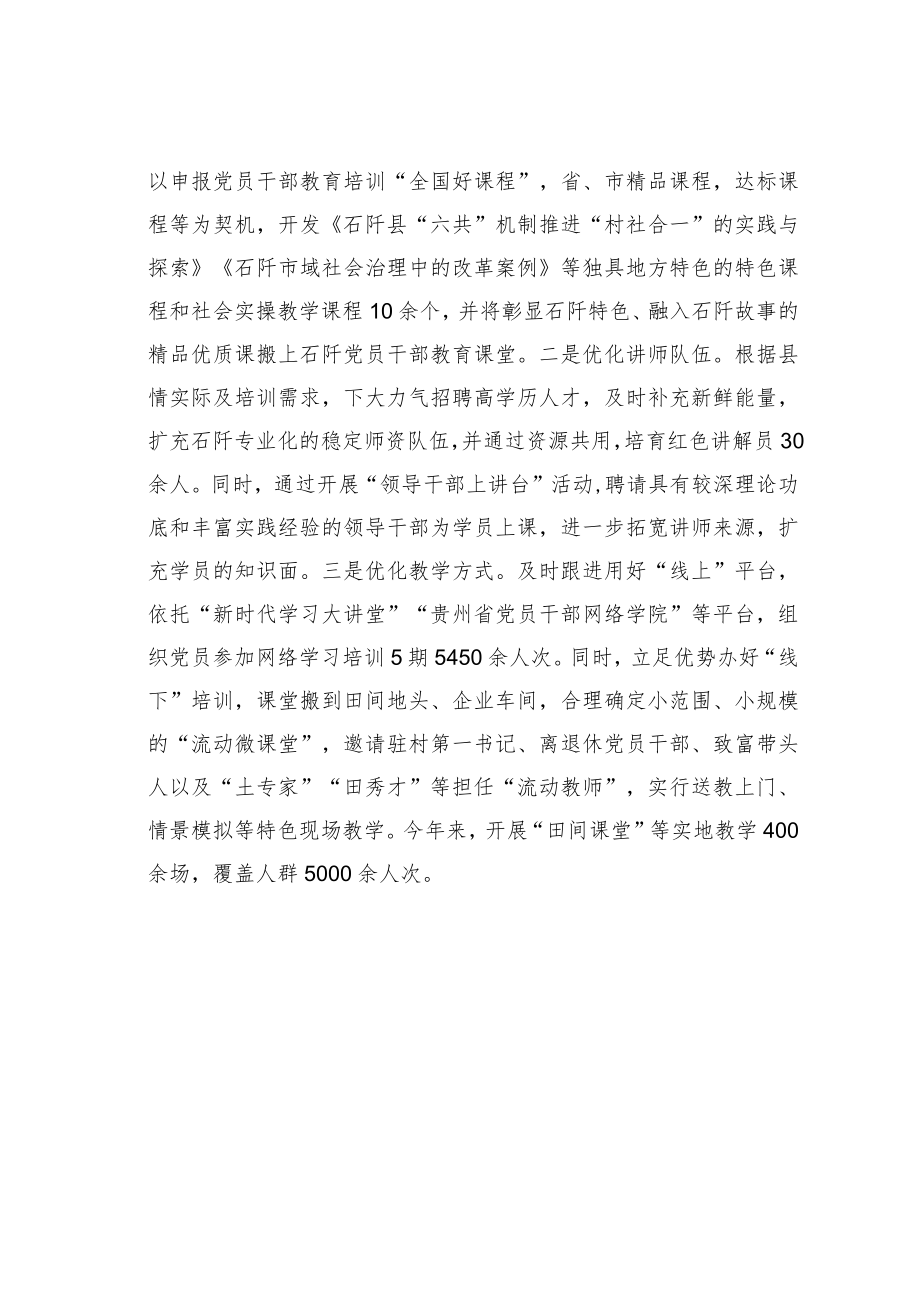 以申报党员干部教育培训“全国好课程”，省、市精品课程，达标课程等为契机，开发《石阡县“六共”机制推进“村社合一”的实践与探索》《石阡市域社会治理中的改革案例》等独具地方特色的特色课程和社会实操教学课程10余个，并将彰显石阡特色、融入石阡故事的精品优质课搬上石阡党员干部教育课堂。二是优化讲师队伍。根据县情实际及培训需求，下大力气招聘高学历人才，及时补充新鲜能量，扩充石阡专业化的稳定师资队伍,并通过资源共用,培育红色讲解员30余人。同时，通过开展“领导干部上讲台”活动,聘请具有较深理论功底和丰富实践经验的领导干部为学员上课，进一步拓宽讲师来源，扩充学员的知识面。三是优化教学方式。及时跟进用好“线上”平台，依托“新时代学习大讲堂”“贵州省党员干部网络学院”等平台，组织党员参加网络学习培训5期5450余人次。同时，立足优势办好“线下”培训，课堂搬到田间地头、企业车间，合理确定小范围、小规模的“流动微课堂”，邀请驻村第一书记、离退休党员干部、致富带头人以及“土专家”“田秀才”等担任“流动教师”，实行送教上门、情景模拟等特色现场教学。今年来，开展“田间课堂”等实地教学400余场，覆盖人群5000余人次。